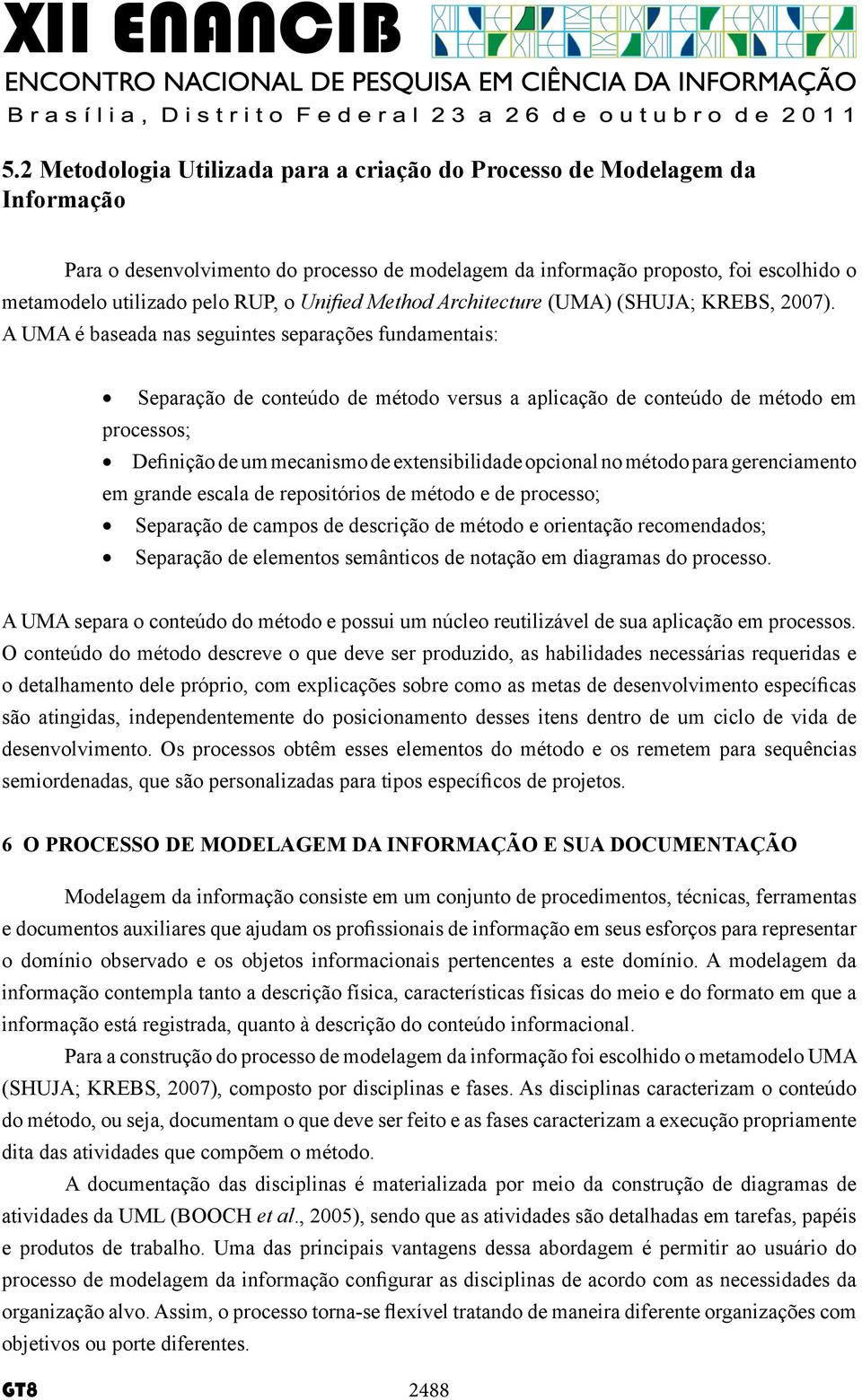 XII ENANCIB
ENCONTRO NACIONAL DE PESQUISA EM CIÊNCIA DA INFORMAÇÃO
Brasília, Distrito Federal 23 a 26 de outubro de 2011

5.2 Metodologia Utilizada para a criação do Processo de Modelagem da Informação

Para o desenvolvimento do processo de modelagem da informação proposto, foi escolhido o metamodelo utilizado pelo RUP, o Unified Method Architecture (UMA) (SHUJA; KREBS, 2007). A UMA é baseada nas seguintes separações fundamentais:

• Separação de conteúdo de método versus a aplicação de conteúdo de método em processos;
• Definição de um mecanismo de extensibilidade opcional no método para gerenciamento em grande escala de repositórios de método e de processo;
• Separação de campos de descrição de método e orientação recomendados;
• Separação de elementos semânticos de notação em diagramas do processo.

A UMA separa o conteúdo do método e possui um núcleo reutilizável de sua aplicação em processos. O conteúdo do método descreve o que deve ser produzido, as habilidades necessárias requeridas e o detalhamento dele próprio, com explicações sobre como as metas de desenvolvimento específicas são atingidas, independentemente do posicionamento desses itens dentro de um ciclo de vida de desenvolvimento. Os processos obtêm esses elementos do método e os remetem para sequências semiordenadas, que são personalizadas para tipos específicos de projetos.

6 O PROCESSO DE MODELAGEM DA INFORMAÇÃO E SUA DOCUMENTAÇÃO

Modelagem da informação consiste em um conjunto de procedimentos, técnicas, ferramentas e documentos auxiliares que ajudam os profissionais de informação em seus esforços para representar o domínio observado e os objetos informacionais pertencentes a este domínio. A modelagem da informação contempla tanto a descrição física, características físicas do meio e do formato em que a informação está registrada, quanto à descrição do conteúdo informacional.

Para a construção do processo de modelagem da informação foi escolhido o metamodelo UMA (SHUJA; KREBS, 2007), composto por disciplinas e fases. As disciplinas caracterizam o conteúdo do método, ou seja, documentam o que deve ser feito e as fases caracterizam a execução propriamente dita das atividades que compõem o método.

A documentação das disciplinas é materializada por meio da construção de diagramas de atividades da UML (BOOCH et al., 2005), sendo que as atividades são detalhadas em tarefas, papéis e produtos de trabalho. Uma das principais vantagens dessa abordagem é permitir ao usuário do processo de modelagem da informação configurar as disciplinas de acordo com as necessidades da organização alvo. Assim, o processo torna-se flexível tratando de maneira diferente organizações com objetivos ou porte diferentes.

GT8 2488